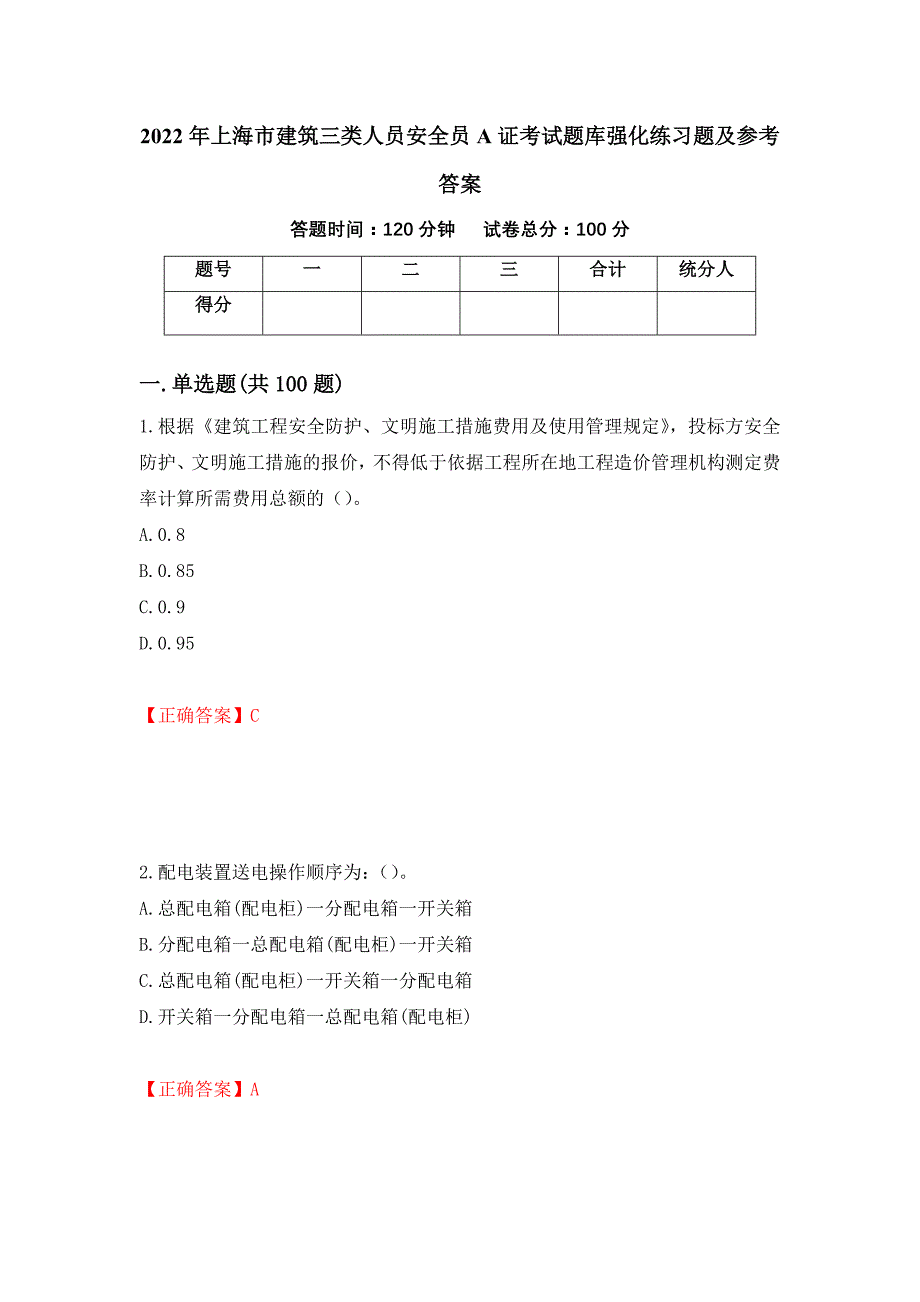 2022年上海市建筑三类人员安全员A证考试题库强化练习题及参考答案

答题时间：120分钟　试卷总分：100分

| 题号 | 一 | 二 | 三 | 合计 | 统分人 |
|---|---|---|---|---|---|
| 得分 | | | | | |

一.单选题(共100题)

1.根据《建筑工程安全防护、文明施工措施费用及使用管理规定》，投标方安全防护、文明施工措施的报价，不得低于依据工程所在地工程造价管理机构测定费率计算所需费用总额的（）。

A.0.8

B.0.85

C.0.9

D.0.95

【正确答案】C

2.配电装置送电操作顺序为：（）。

A.总配电箱(配电柜)一分配电箱一开关箱

B.分配电箱一总配电箱(配电柜)一开关箱

C.总配电箱(配电柜)一开关箱一分配电箱

D.开关箱一分配电箱一总配电箱(配电柜)

【正确答案】A